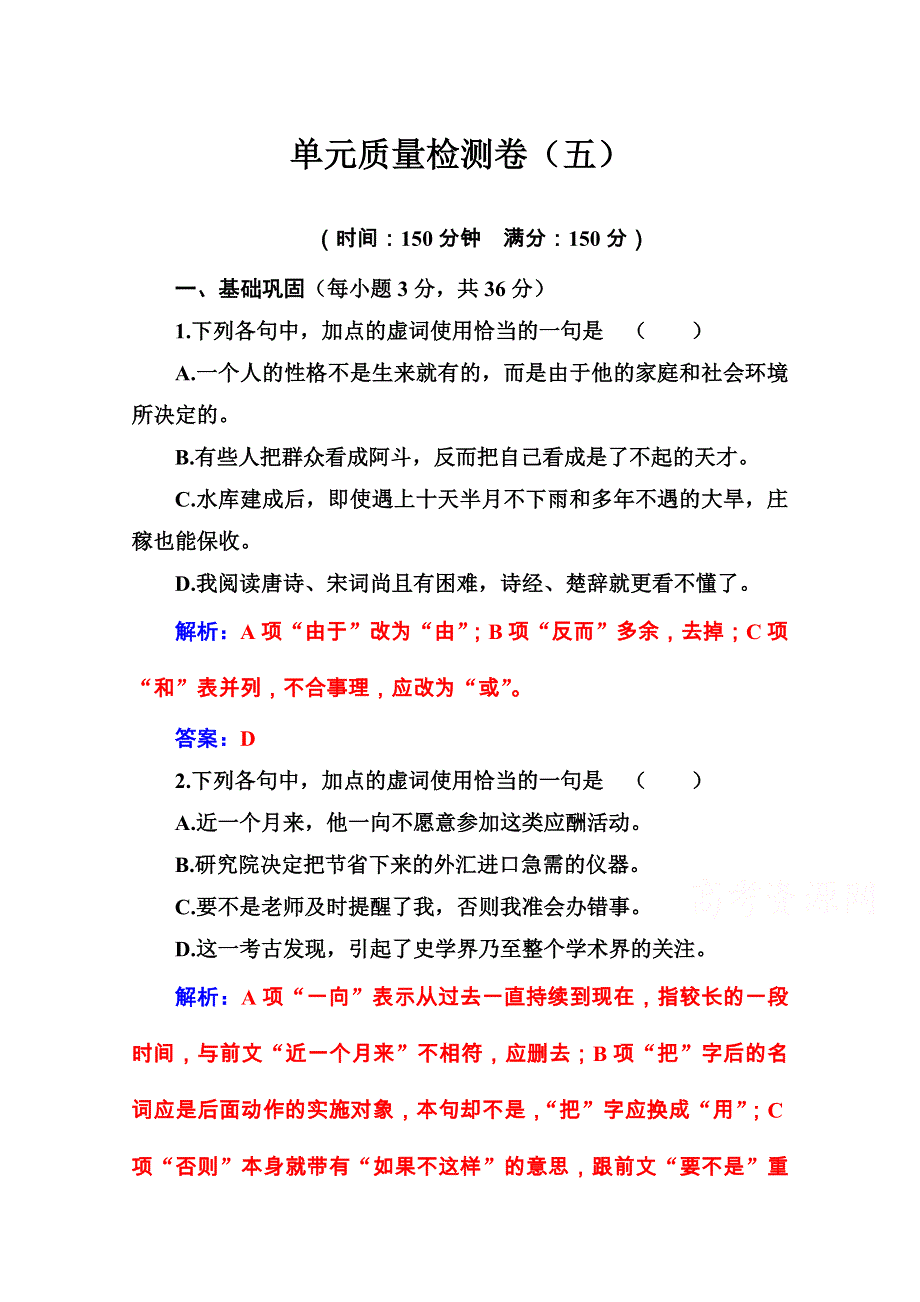 单元质量检测卷（五）

（时间：150 分钟　满分：150 分）

一、基础巩固（每小题 3 分，共 36 分）

1.下列各句中，加点的虚词使用恰当的一句是　（　　）

A.一个人的性格不是生来就有的，而是由于他的家庭和社会环境所决定的。

B.有些人把群众看成阿斗，反而把自己看成是了不起的天才。

C.水库建成后，即使遇上十天半月不下雨和多年不遇的大旱，庄稼也能保收。

D.我阅读唐诗、宋词尚且有困难，诗经、楚辞就更看不懂了。

解析：A 项“由于”改为“由”；B 项“反而”多余，去掉；C 项“和”表并列，不合事理，应改为“或”。

答案：D

2.下列各句中，加点的虚词使用恰当的一句是　（　　）

A.近一个月来，他一向不愿意参加这类应酬活动。

B.研究院决定把节省下来的外汇进口急需的仪器。

C.要不是老师及时提醒了我，否则我准会办错事。

D.这一考古发现，引起了史学界乃至整个学术界的关注。

高考资源网

解析：A 项“一向”表示从过去一直持续到现在，指较长的一段时间，与前文“近一个月来”不相符，应删去；B 项“把”字后的名词应是后面动作的实施对象，本句却不是，“把”字应换成“用”；C 项“否则”本身就带有“如果不这样”的意思，跟前文“要不是”重